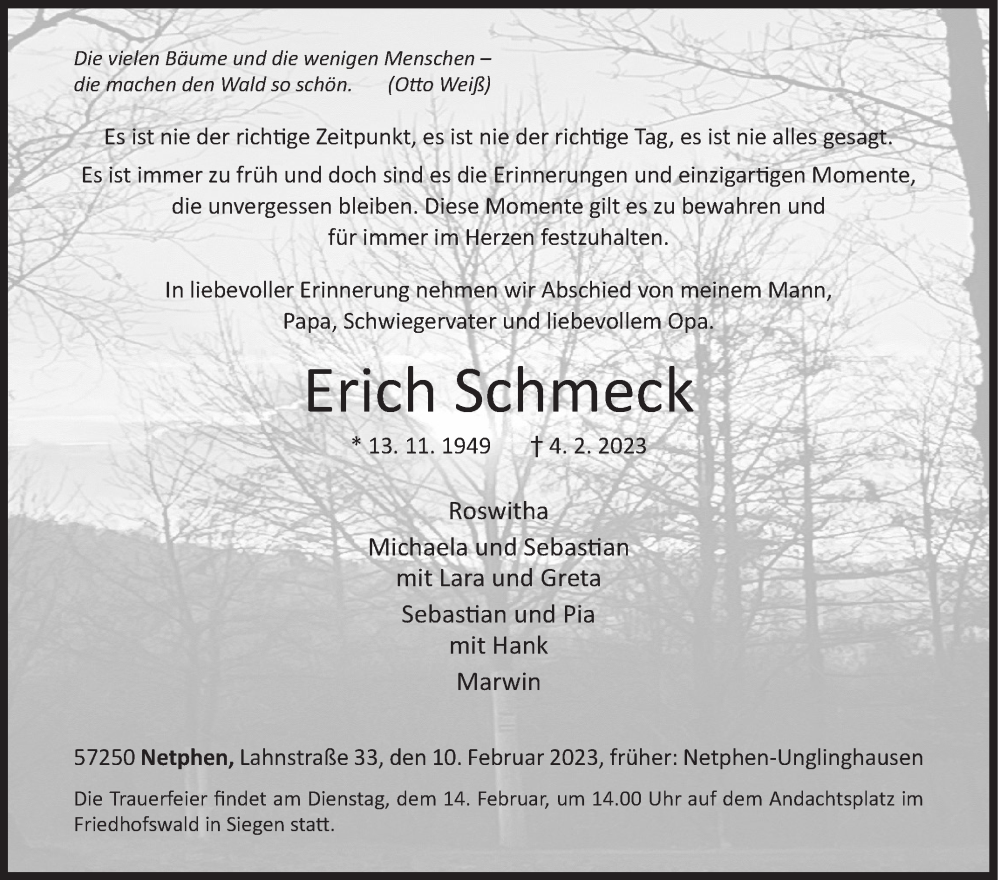 Die vielen Bäume und die wenigen Menschen –
die machen den Wald so schön. (Otto Weiß)

Es ist nie der richtige Zeitpunkt, es ist nie der richtige Tag, es ist nie alles gesagt.
Es ist immer zu früh und doch sind es die Erinnerungen und einzigartigen Momente, die unvergessen bleiben. Diese Momente gilt es zu bewahren und für immer im Herzen festzuhalten.

In liebevoller Erinnerung nehmen wir Abschied von meinem Mann, Papa, Schwiegervater und liebevollem Opa.

Erich Schmeck

* 13. 11. 1949 † 4. 2. 2023

Roswitha
Michaela und Sebastian
mit Lara und Greta
Sebastian und Pia
mit Hank
Marwin

57250 Netphen, Lahnstraße 33, den 10. Februar 2023, früher: Netphen-Unglinghausen

Die Trauerfeier findet am Dienstag, dem 14. Februar, um 14.00 Uhr auf dem Andachtsplatz im Friedhofswald in Siegen statt.